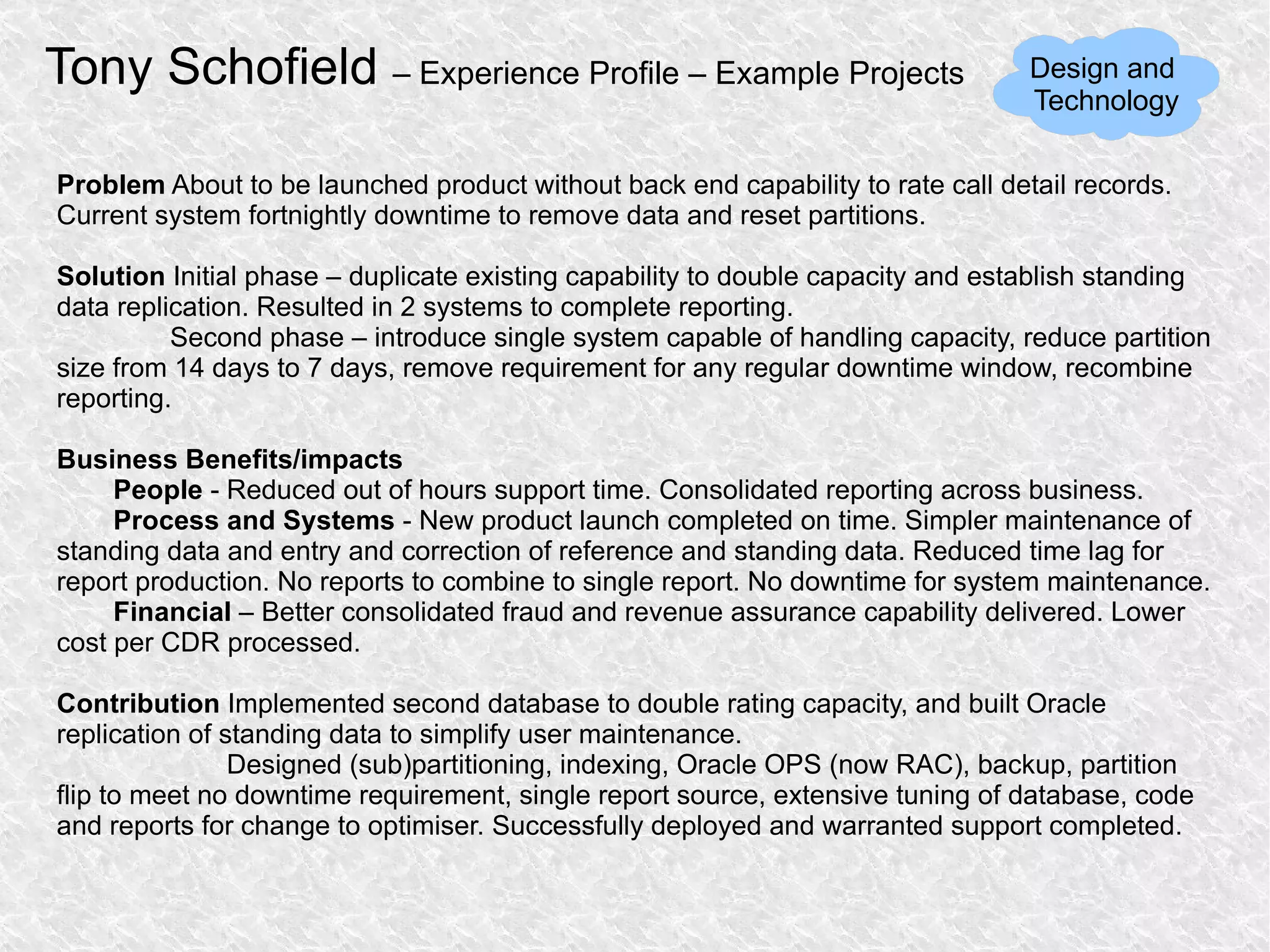 Tony Schofield – Experience Profile – Example Projects

Design and Technology

Problem About to be launched product without back end capability to rate call detail records. Current system fortnightly downtime to remove data and reset partitions.

Solution Initial phase – duplicate existing capability to double capacity and establish standing data replication. Resulted in 2 systems to complete reporting.
Second phase – introduce single system capable of handling capacity, reduce partition size from 14 days to 7 days, remove requirement for any regular downtime window, recombine reporting.

Business Benefits/impacts
People - Reduced out of hours support time. Consolidated reporting across business.
Process and Systems - New product launch completed on time. Simpler maintenance of standing data and entry and correction of reference and standing data. Reduced time lag for report production. No reports to combine to single report. No downtime for system maintenance.
Financial – Better consolidated fraud and revenue assurance capability delivered. Lower cost per CDR processed.

Contribution Implemented second database to double rating capacity, and built Oracle replication of standing data to simplify user maintenance.
Designed (sub)partitioning, indexing, Oracle OPS (now RAC), backup, partition flip to meet no downtime requirement, single report source, extensive tuning of database, code and reports for change to optimiser. Successfully deployed and warranted support completed.